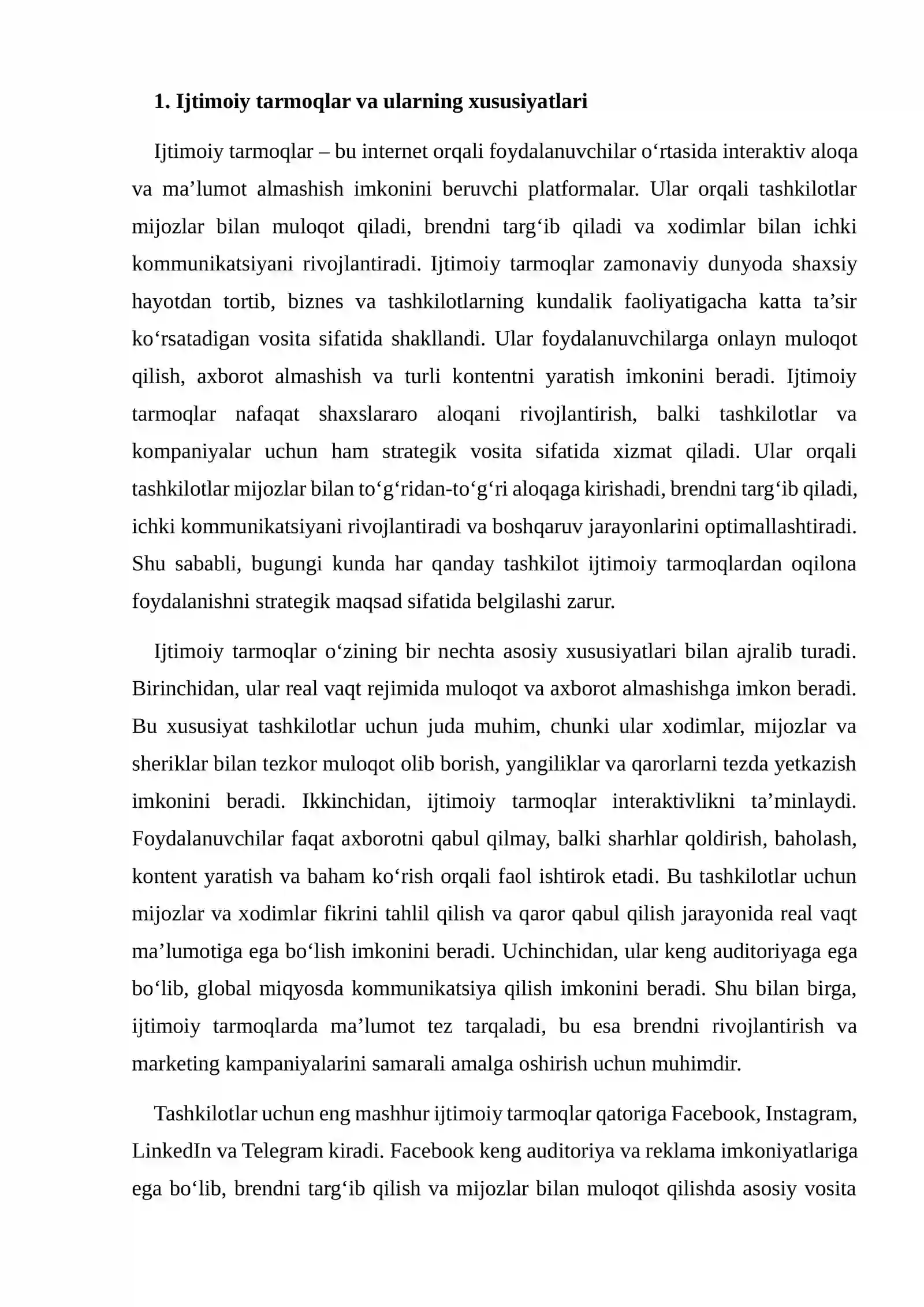 1. Ijtimoiy tarmoqlar va ularning xususiyatlari

Ijtimoiy tarmoqlar – bu internet orqali foydalanuvchilar o'rtasida interaktiv aloqa va ma'lumot almashish imkonini beruvchi platformalar. Ular orqali tashkilotlar mijozlar bilan muloqot qiladi, brendni targ'ib qiladi va xodimlar bilan ichki kommunikatsiyani rivojlantiradi. Ijtimoiy tarmoqlar zamonaviy dunyoda shaxsiy hayotdan tortib, biznes va tashkilotlarning kundalik faoliyatigacha katta ta'sir ko'rsatadigan vosita sifatida shakllandi. Ular foydalanuvchilarga onlayn muloqot qilish, axborot almashish va turli kontentni yaratish imkonini beradi. Ijtimoiy tarmoqlar nafaqat shaxslararo aloqani rivojlantirish, balki tashkilotlar va kompaniyalar uchun ham strategik vosita sifatida xizmat qiladi. Ular orqali tashkilotlar mijozlar bilan to'g'ridan-to'g'ri aloqaga kirishadi, brendni targ'ib qiladi, ichki kommunikatsiyani rivojlantiradi va boshqaruv jarayonlarini optimallashtiradi. Shu sababli, bugungi kunda har qanday tashkilot ijtimoiy tarmoqlardan oqilona foydalanishni strategik maqsad sifatida belgilashi zarur.

Ijtimoiy tarmoqlar o'zining bir nechta asosiy xususiyatlari bilan ajralib turadi. Birinchidan, ular real vaqt rejimida muloqot va axborot almashishga imkon beradi. Bu xususiyat tashkilotlar uchun juda muhim, chunki ular xodimlar, mijozlar va sheriklar bilan tezkor muloqot olib borish, yangiliklar va qarorlarni tezda yetkazish imkonini beradi. Ikkinchidan, ijtimoiy tarmoqlar interaktivlikni ta'minlaydi. Foydalanuvchilar faqat axborotni qabul qilmay, balki sharhlar qoldirish, baholash, kontent yaratish va baham ko'rish orqali faol ishtirok etadi. Bu tashkilotlar uchun mijozlar va xodimlar fikrini tahlil qilish va qaror qabul qilish jarayonida real vaqt ma'lumotiga ega bo'lish imkonini beradi. Uchinchidan, ular keng auditoriyaga ega bo'lib, global miqyosda kommunikatsiya qilish imkonini beradi. Shu bilan birga, ijtimoiy tarmoqlarda ma'lumot tez tarqaladi, bu esa brendni rivojlantirish va marketing kampaniyalarini samarali amalga oshirish uchun muhimdir.

Tashkilotlar uchun eng mashhur ijtimoiy tarmoqlar qatoriga Facebook, Instagram, LinkedIn va Telegram kiradi. Facebook keng auditoriya va reklama imkoniyatlariga ega bo'lib, brendni targ'ib qilish va mijozlar bilan muloqot qilishda asosiy vosita